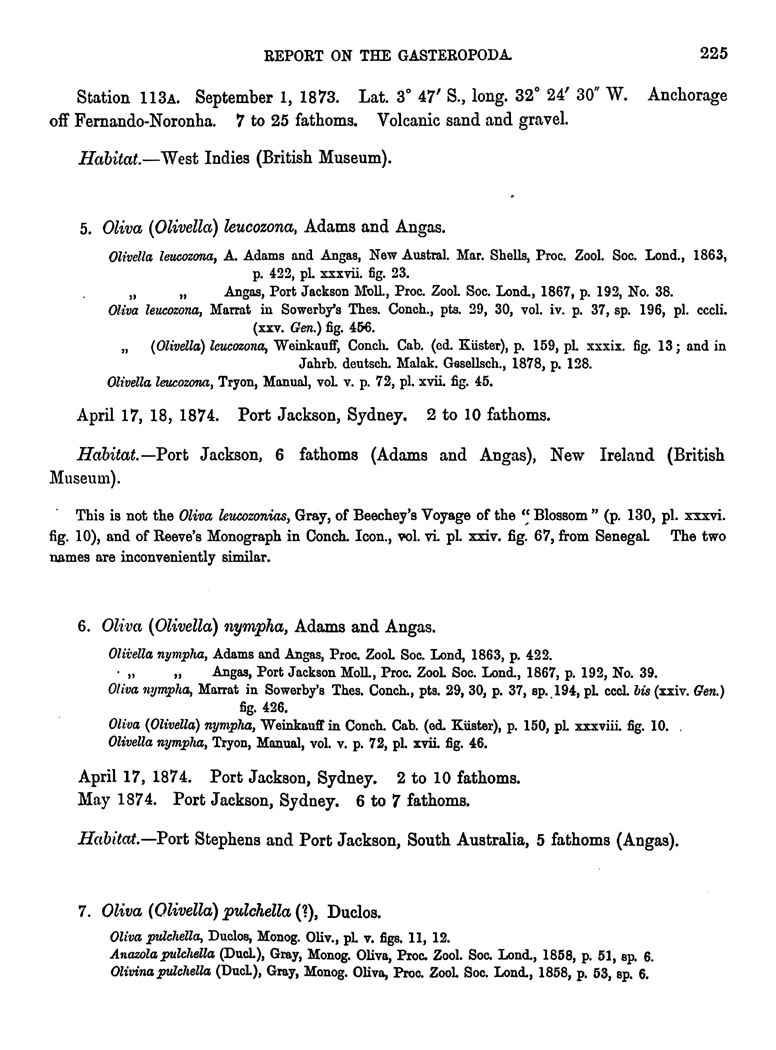 REPORT ON THE GASTEROPODA. 225

Station 113A. September 1, 1873. Lat. 3° 47′ S., long. 32° 24′ 30″ W. Anchorage off Fernando-Noronha. 7 to 25 fathoms. Volcanic sand and gravel.

Habitat.—West Indies (British Museum).

5. Oliva (Olivella) leucozona, Adams and Angas.

Olivella leucozona, A. Adams and Angas, New Austral. Mar. Shells, Proc. Zool. Soc. Lond., 1863, p. 422, pl. xxxvii. fig. 23.
„ „ Angas, Port Jackson Moll., Proc. Zool. Soc. Lond., 1867, p. 192, No. 38.
Oliva leucozona, Marrat in Sowerby's Thes. Conch., pts. 29, 30, vol. iv. p. 37, sp. 196, pl. cccli. (xxv. Gen.) fig. 456.
„ (Olivella) leucozona, Weinkauff, Conch. Cab. (ed. Küster), p. 159, pl. xxxix. fig. 13; and in Jahrb. deutsch. Malak. Gesellsch., 1878, p. 128.
Olivella leucozona, Tryon, Manual, vol. v. p. 72, pl. xvii. fig. 45.

April 17, 18, 1874. Port Jackson, Sydney. 2 to 10 fathoms.

Habitat.—Port Jackson, 6 fathoms (Adams and Angas), New Ireland (British Museum).

This is not the Oliva leucozonias, Gray, of Beechey's Voyage of the "Blossom" (p. 130, pl. xxxvi. fig. 10), and of Reeve's Monograph in Conch. Icon., vol. vi. pl. xxiv. fig. 67, from Senegal. The two names are inconveniently similar.

6. Oliva (Olivella) nympha, Adams and Angas.

Olivella nympha, Adams and Angas, Proc. Zool. Soc. Lond, 1863, p. 422.
„ „ Angas, Port Jackson Moll., Proc. Zool. Soc. Lond., 1867, p. 192, No. 39.
Oliva nympha, Marrat in Sowerby's Thes. Conch., pts. 29, 30, p. 37, sp. 194, pl. cccl. bis (xxiv. Gen.) fig. 426.
Oliva (Olivella) nympha, Weinkauff in Conch. Cab. (ed. Küster), p. 150, pl. xxxviii. fig. 10.
Olivella nympha, Tryon, Manual, vol. v. p. 72, pl. xvii. fig. 46.

April 17, 1874. Port Jackson, Sydney. 2 to 10 fathoms.
May 1874. Port Jackson, Sydney. 6 to 7 fathoms.

Habitat.—Port Stephens and Port Jackson, South Australia, 5 fathoms (Angas).

7. Oliva (Olivella) pulchella (?), Duclos.

Oliva pulchella, Duclos, Monog. Oliv., pl. v. figs. 11, 12.
Anazola pulchella (Ducl.), Gray, Monog. Oliva, Proc. Zool. Soc. Lond., 1858, p. 51, sp. 6.
Olivina pulchella (Ducl.), Gray, Monog. Oliva, Proc. Zool. Soc. Lond., 1858, p. 53, sp. 6.